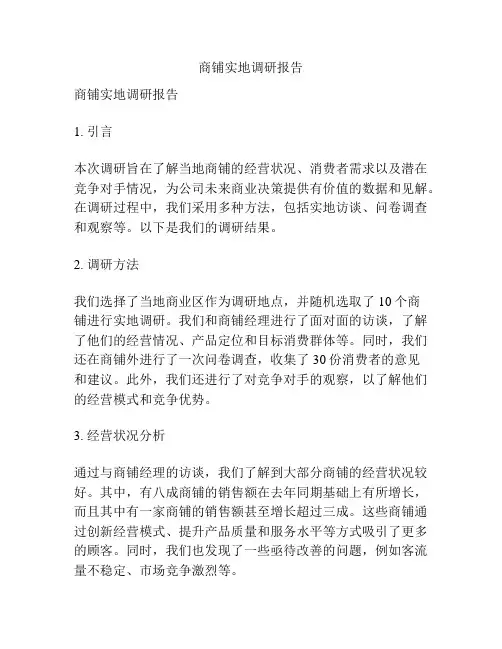 商铺实地调研报告

商铺实地调研报告

1. 引言

本次调研旨在了解当地商铺的经营状况、消费者需求以及潜在竞争对手情况，为公司未来商业决策提供有价值的数据和见解。在调研过程中，我们采用多种方法，包括实地访谈、问卷调查和观察等。以下是我们的调研结果。

2. 调研方法

我们选择了当地商业区作为调研地点，并随机选取了 10 个商铺进行实地调研。我们和商铺经理进行了面对面的访谈，了解了他们的经营情况、产品定位和目标消费群体等。同时，我们还在商铺外进行了一次问卷调查，收集了 30 份消费者的意见和建议。此外，我们还进行了对竞争对手的观察，以了解他们的经营模式和竞争优势。

3. 经营状况分析

通过与商铺经理的访谈，我们了解到大部分商铺的经营状况较好。其中，有八成商铺的销售额在去年同期基础上有所增长，而且其中有一家商铺的销售额甚至增长超过三成。这些商铺通过创新经营模式、提升产品质量和服务水平等方式吸引了更多的顾客。同时，我们也发现了一些亟待改善的问题，例如客流量不稳定、市场竞争激烈等。